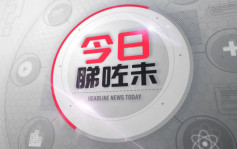 今日
睇咗未
HEADLINE NEWS TODAY